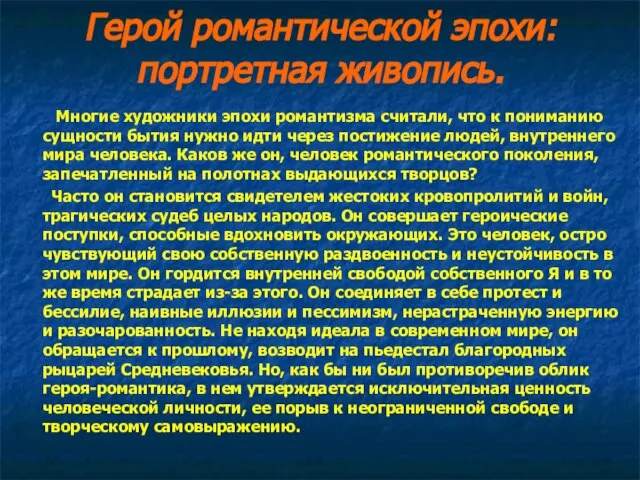 Герой романтической эпохи: портретная живопись.

Многие художники эпохи романтизма считали, что к пониманию сущности бытия нужно идти через постижение людей, внутреннего мира человека. Каков же он, человек романтического поколения, запечатленный на полотнах выдающихся творцов?

Часто он становится свидетелем жестоких кровопролитий и войн, трагических судеб целых народов. Он совершает героические поступки, способные вдохновить окружающих. Это человек, остро чувствующий свою собственную раздвоенность и неустойчивость в этом мире. Он гордится внутренней свободой собственного Я и в то же время страдает из-за этого. Он соединяет в себе протест и бессилие, наивные иллюзии и пессимизм, нерастраченную энергию и разочарованность. Не находя идеала в современном мире, он обращается к прошлому, возводит на пьедестал благородных рыцарей Средневековья. Но, как бы ни был противоречив облик героя-романтика, в нем утверждается исключительная ценность человеческой личности, ее порыв к неограниченной свободе и творческому самовыражению.